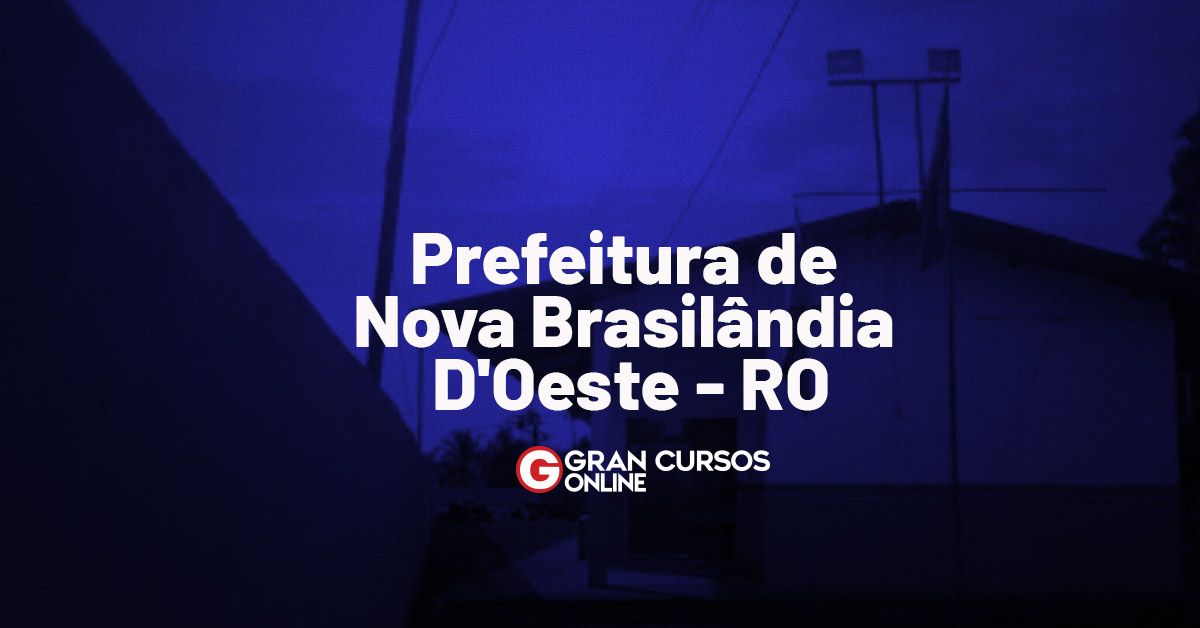 Prefeitura de Nova Brasilândia D'Oeste - RO

G GRAN CURSOS ONLINE